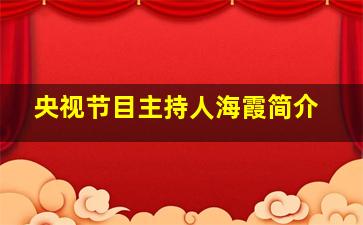 央视节目主持人海霞简介